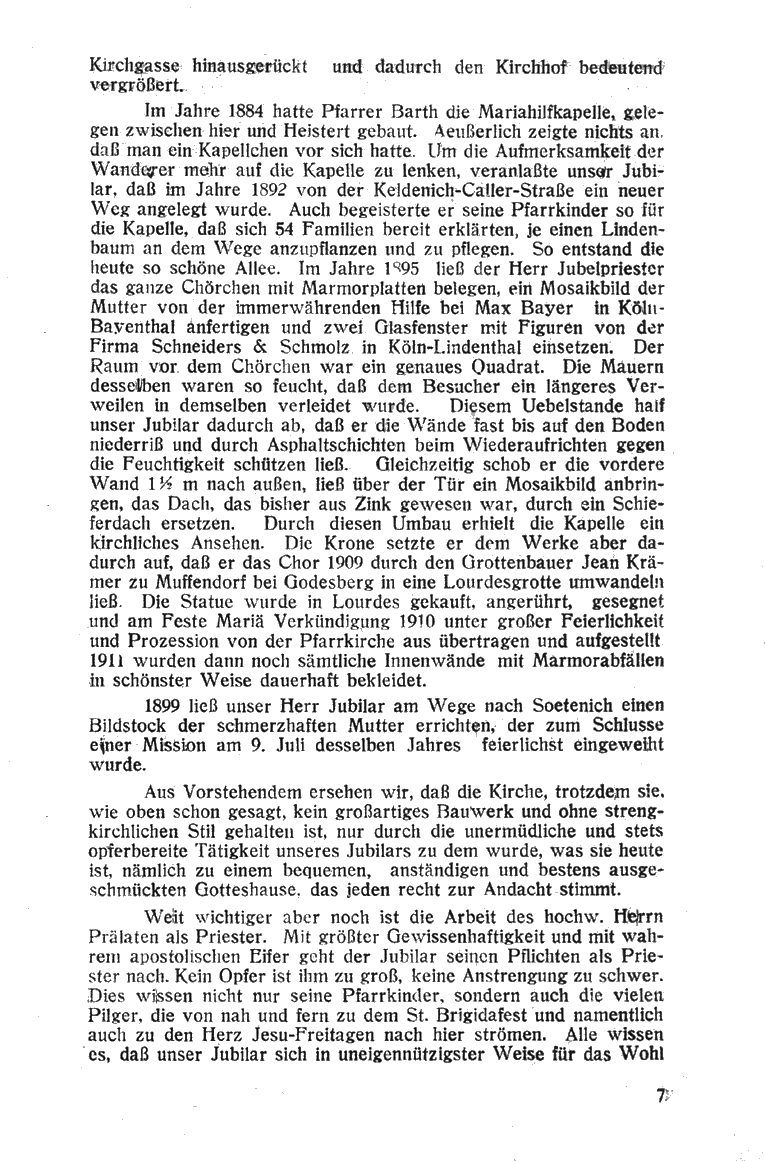 Kirchgasse hinausgerückt und dadurch den Kirchhof bedeutend vergrößert.

Im Jahre 1884 hatte Pfarrer Barth die Mariahilfkapelle, gelegen zwischen hier und Heistert gebaut. Aeußerlich zeigte nichts an, daß man ein Kapellchen vor sich hatte. Um die Aufmerksamkeit der Wanderer mehr auf die Kapelle zu lenken, veranlaßte unser Jubilar, daß im Jahre 1892 von der Keldenich-Caller-Straße ein neuer Weg angelegt wurde. Auch begeisterte er seine Pfarrkinder so für die Kapelle, daß sich 54 Familien bereit erklärten, je einen Lindenbaum an dem Wege anzupflanzen und zu pflegen. So entstand die heute so schöne Allee. Im Jahre 1895 ließ der Herr Jubelpriester das ganze Chörchen mit Marmorplatten belegen, ein Mosaikbild der Mutter von der immerwährenden Hilfe bei Max Bayer in Köln-Bayenthal anfertigen und zwei Glasfenster mit Figuren von der Firma Schneiders & Schmolz in Köln-Lindenthal einsetzen. Der Raum vor dem Chörchen war ein genaues Quadrat. Die Mauern desselben waren so feucht, daß dem Besucher ein längeres Verweilen in demselben verleidet wurde. Diesem Uebelstande half unser Jubilar dadurch ab, daß er die Wände fast bis auf den Boden niederriß und durch Asphaltschichten beim Wiederaufrichten gegen die Feuchtigkeit schützen ließ. Gleichzeitig schob er die vordere Wand 1½ m nach außen, ließ über der Tür ein Mosaikbild anbringen, das Dach, das bisher aus Zink gewesen war, durch ein Schieferdach ersetzen. Durch diesen Umbau erhielt die Kapelle ein kirchliches Ansehen. Die Krone setzte er dem Werke aber dadurch auf, daß er das Chor 1909 durch den Grottenbauer Jean Krämer zu Muffendorf bei Godesberg in eine Lourdesgrotte umwandeln ließ. Die Statue wurde in Lourdes gekauft, angerührt, gesegnet und am Feste Mariä Verkündigung 1910 unter großer Feierlichkeit und Prozession von der Pfarrkirche aus übertragen und aufgestellt 1911 wurden dann noch sämtliche Innenwände mit Marmorabfällen in schönster Weise dauerhaft bekleidet.

1899 ließ unser Herr Jubilar am Wege nach Soetenich einen Bildstock der schmerzhaften Mutter errichten, der zum Schlusse einer Mission am 9. Juli desselben Jahres feierlichst eingeweiht wurde.

Aus Vorstehendem ersehen wir, daß die Kirche, trotzdem sie, wie oben schon gesagt, kein großartiges Bauwerk und ohne strengkirchlichen Stil gehalten ist, nur durch die unermüdliche und stets opferbereite Tätigkeit unseres Jubilars zu dem wurde, was sie heute ist, nämlich zu einem bequemen, anständigen und bestens ausgeschmückten Gotteshause, das jeden recht zur Andacht stimmt.

Weit wichtiger aber noch ist die Arbeit des hochw. Herrn Prälaten als Priester. Mit größter Gewissenhaftigkeit und mit wahrem apostolischen Eifer geht der Jubilar seinen Pflichten als Priester nach. Kein Opfer ist ihm zu groß, keine Anstrengung zu schwer. Dies wissen nicht nur seine Pfarrkinder, sondern auch die vielen Pilger, die von nah und fern zu dem St. Brigidafest und namentlich auch zu den Herz Jesu-Freitagen nach hier strömen. Alle wissen es, daß unser Jubilar sich in uneigennützigster Weise für das Wohl

7